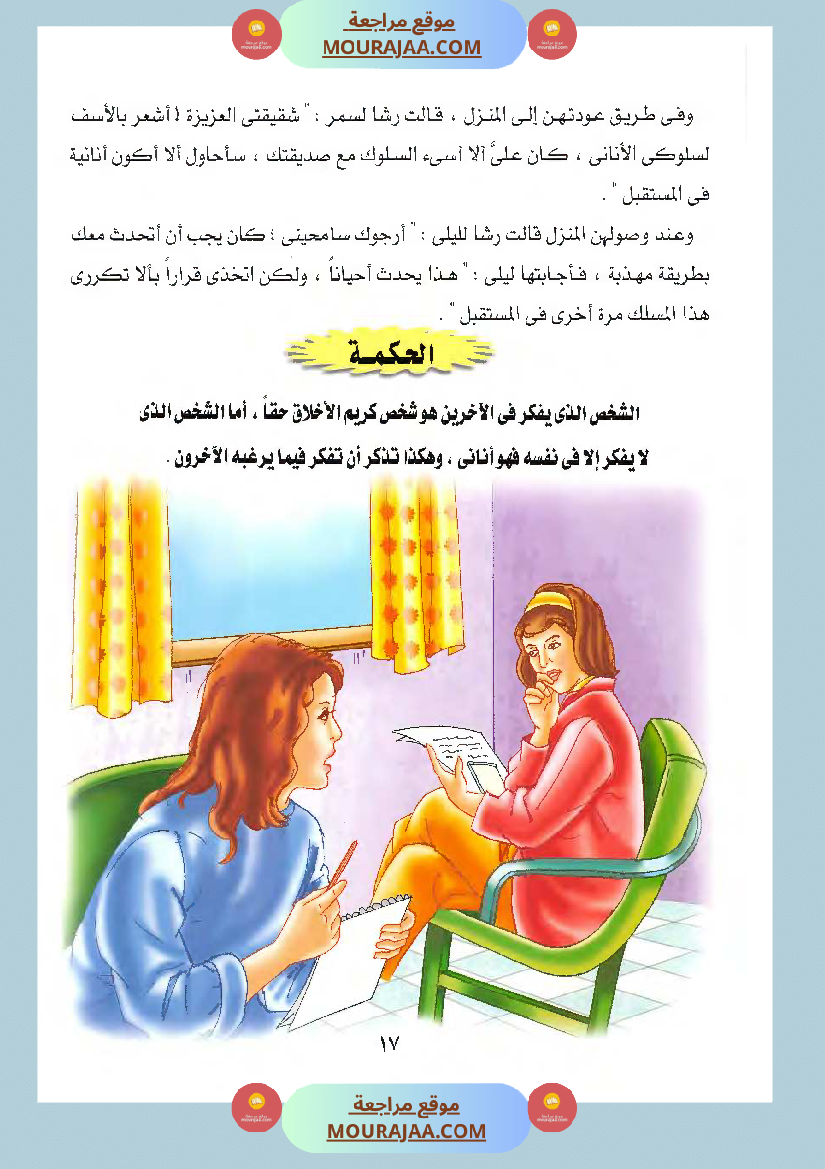 موقع مراجعة
MOURAJAA.COM

وفى طريق عودتهن إلى المنزل ، قالت رشا لسمر : " شقيقتى العزيزة ! أشعر بالأسف لسلوكى الأنانى ، كان علىَّ ألا أسىء السلوك مع صديقتك ، سأحاول ألا أكون أنانية فى المستقبل " .

وعند وصولهن المنزل قالت رشا لليلى : " أرجوك سامحينى ؛ كان يجب أن أتحدث معك بطريقة مهذبة ، فأجابتها ليلى : " هذا يحدث أحياناً ، ولكن اتخذى قراراً بألا تكررى هذا المسلك مرة أخرى فى المستقبل " .

الحكمة

الشخص الذى يفكر فى الآخرين هو شخص كريم الأخلاق حقاً ، أما الشخص الذى لا يفكر إلا فى نفسه فهو أنانى ، وهكذا تذكر أن تفكر فيما يرغبه الآخرون .

١٧

موقع مراجعة
MOURAJAA.COM